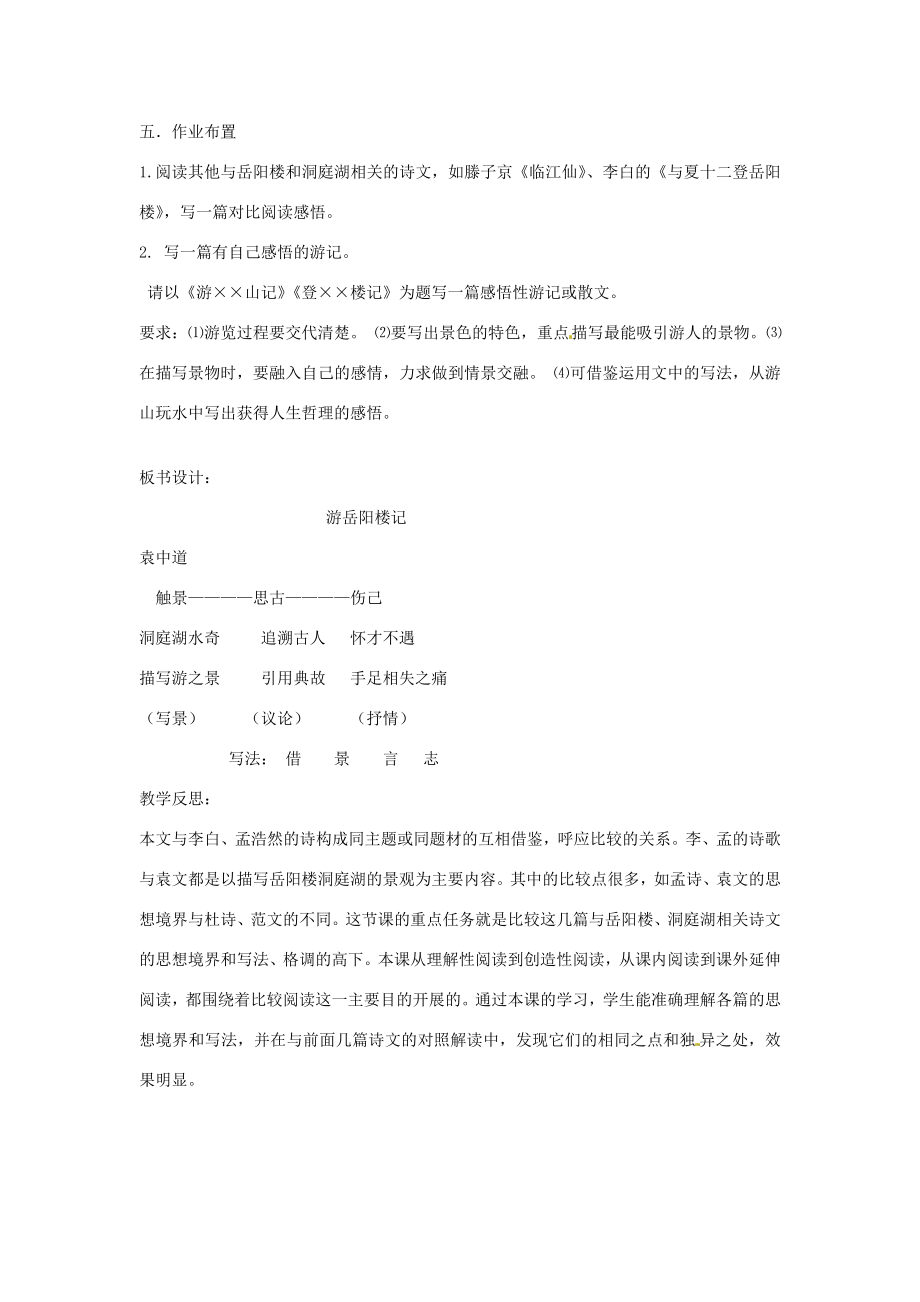 五．作业布置

1.阅读其他与岳阳楼和洞庭湖相关的诗文，如滕子京《临江仙》、李白的《与夏十二登岳阳楼》，写一篇对比阅读感悟。

2. 写一篇有自己感悟的游记。

请以《游××山记》《登××楼记》为题写一篇感悟性游记或散文。

要求：⑴游览过程要交代清楚。 ⑵要写出景色的特色，重点描写最能吸引游人的景物。⑶在描写景物时，要融入自己的感情，力求做到情景交融。 ⑷可借鉴运用文中的写法，从游山玩水中写出获得人生哲理的感悟。

板书设计：

游岳阳楼记

袁中道

触景————思古————伤己

洞庭湖水奇　　追溯古人　　怀才不遇

描写游之景　　引用典故　　手足相失之痛

（写景）　　（议论）　　（抒情）

写法：　借　　景　　言　　志

教学反思：

本文与李白、孟浩然的诗构成同主题或同题材的互相借鉴，呼应比较的关系。李、孟的诗歌与袁文都是以描写岳阳楼洞庭湖的景观为主要内容。其中的比较点很多，如孟诗、袁文的思想境界与杜诗、范文的不同。这节课的重点任务就是比较这几篇与岳阳楼、洞庭湖相关诗文的思想境界和写法、格调的高下。本课从理解性阅读到创造性阅读，从课内阅读到课外延伸阅读，都围绕着比较阅读这一主要目的开展的。通过本课的学习，学生能准确理解各篇的思想境界和写法，并在与前面几篇诗文的对照解读中，发现它们的相同之点和独异之处，效果明显。